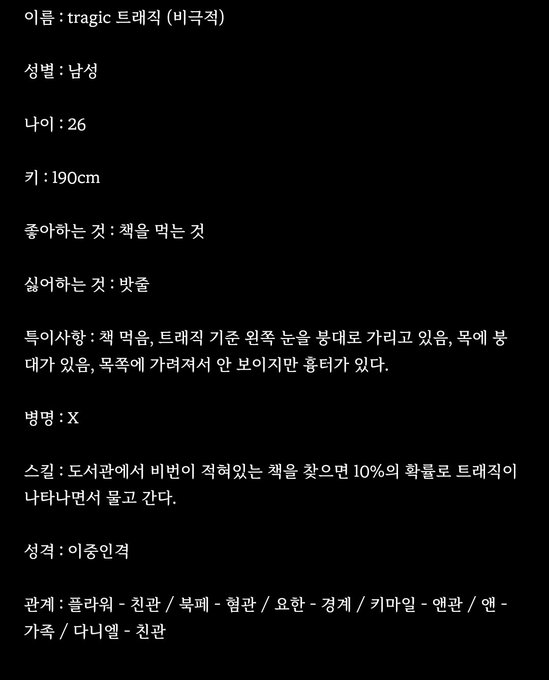 이름 : tragic 트래직 (비극적)

성별 : 남성

나이 : 26

키 : 190cm

좋아하는 것 : 책을 먹는 것

싫어하는 것 : 밧줄

특이사항 : 책 먹음, 트래직 기준 왼쪽 눈을 붕대로 가리고 있음, 목에 붕대가 있음, 목쪽에 가려져서 안 보이지만 흉터가 있다.

병명 : X

스킬 : 도서관에서 비번이 적혀있는 책을 찾으면 10%의 확률로 트래직이 나타나면서 물고 간다.

성격 : 이중인격

관계 : 플라워 - 친관 / 북페 - 혐관 / 요한 - 경계 / 키마일 - 앤관 / 앤 - 가족 / 다니엘 - 친관